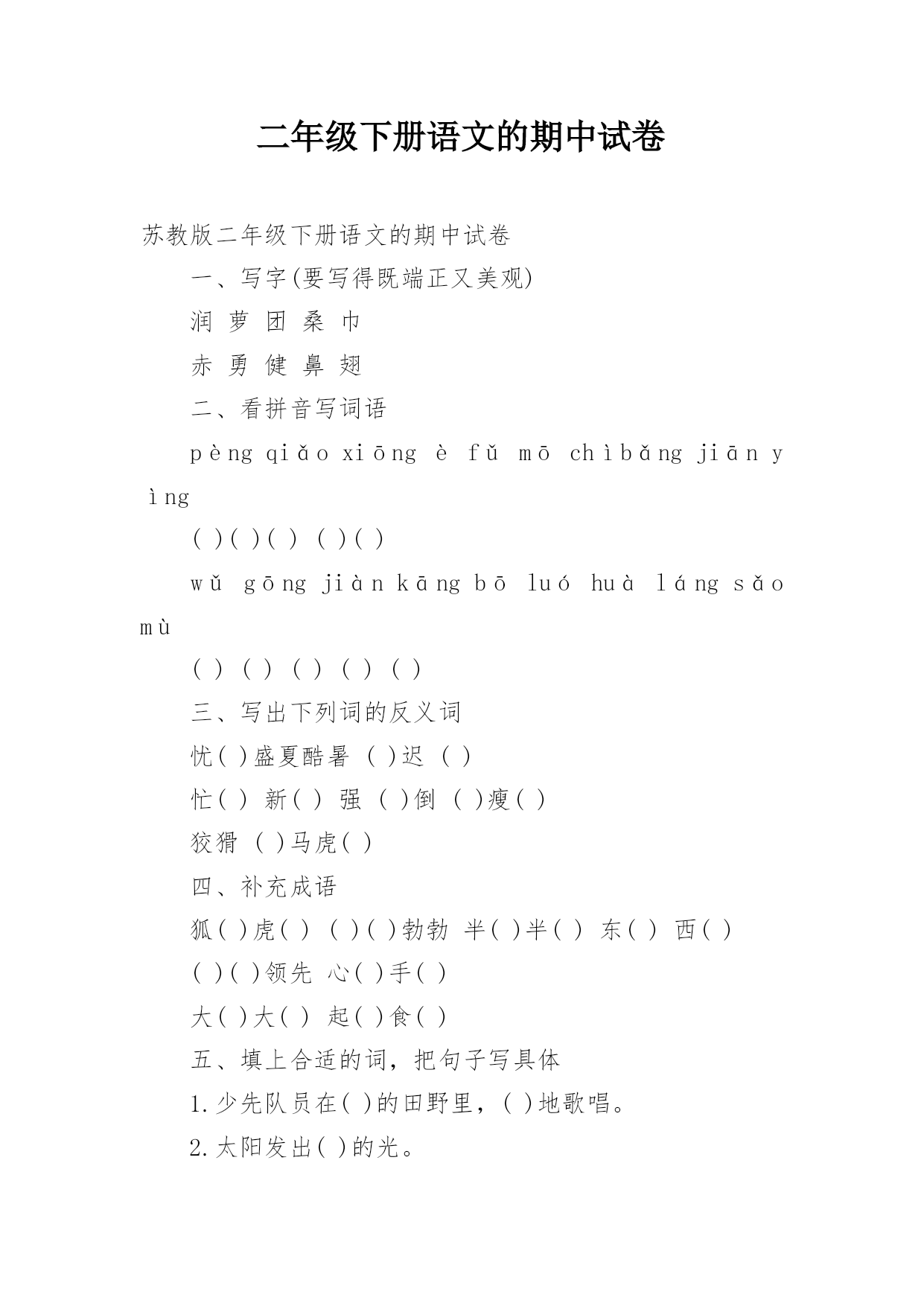 二年级下册语文的期中试卷

苏教版二年级下册语文的期中试卷

一、写字(要写得既端正又美观)

润 萝 团 桑 巾

赤 勇 健 鼻 翅

二、看拼音写词语

pèng qiǎo xiōng è fǔ mō chìbǎng jiān yìng

( )( )( ) ( )( )

wǔ gōng jiàn kāng bō luó huà láng sǎo mù

( ) ( ) ( ) ( ) ( )

三、写出下列词的反义词

忧( )盛夏酷暑 ( )迟 ( )

忙( ) 新( ) 强 ( )倒 ( )瘦( )

狡猾 ( )马虎( )

四、补充成语

狐( )虎( ) ( )( )勃勃 半( )半( ) 东( ) 西( )

( )( )领先 心( )手( )

大( )大( ) 起( )食( )

五、填上合适的词，把句子写具体

1.少先队员在( )的田野里，( )地歌唱。

2.太阳发出( )的光。